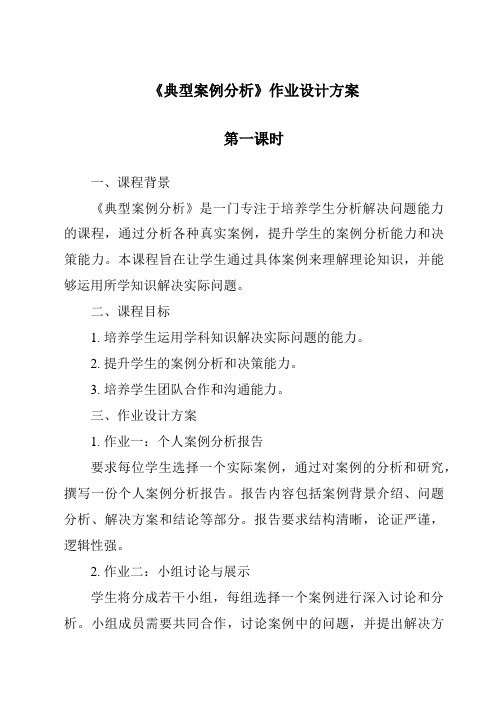 《典型案例分析》作业设计方案

第一课时

一、课程背景

《典型案例分析》是一门专注于培养学生分析解决问题能力的课程，通过分析各种真实案例，提升学生的案例分析能力和决策能力。本课程旨在让学生通过具体案例来理解理论知识，并能够运用所学知识解决实际问题。

二、课程目标

1. 培养学生运用学科知识解决实际问题的能力。

2. 提升学生的案例分析和决策能力。

3. 培养学生团队合作和沟通能力。

三、作业设计方案

1. 作业一：个人案例分析报告

要求每位学生选择一个实际案例，通过对案例的分析和研究，撰写一份个人案例分析报告。报告内容包括案例背景介绍、问题分析、解决方案和结论等部分。报告要求结构清晰，论证严谨，逻辑性强。

2. 作业二：小组讨论与展示

学生将分成若干小组，每组选择一个案例进行深入讨论和分析。小组成员需要共同合作，讨论案例中的问题，并提出解决方